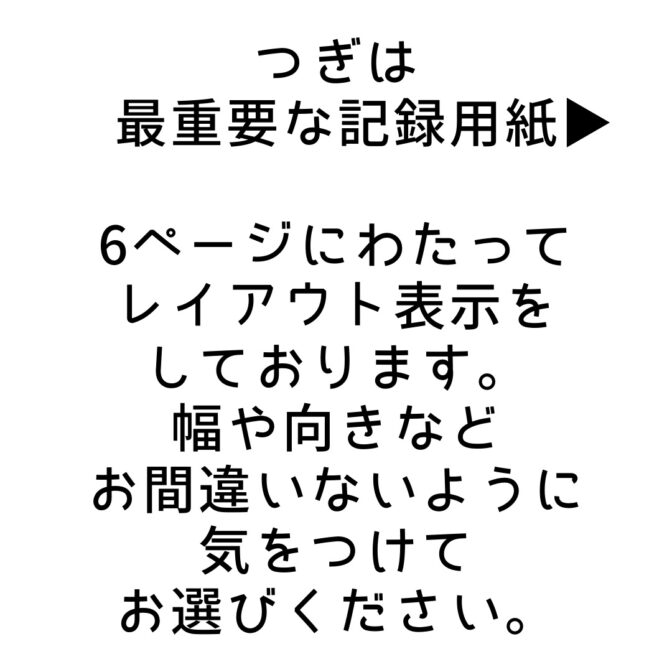 つぎは
最重要な記録用紙▶

6ページにわたって
レイアウト表示を
しております。
幅や向きなど
お間違いないように
気をつけて
お選びください。